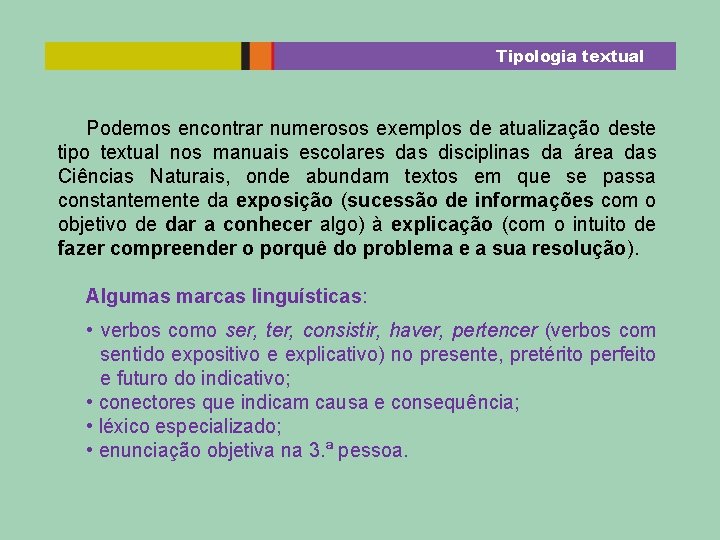 Tipologia textual

Podemos encontrar numerosos exemplos de atualização deste tipo textual nos manuais escolares das disciplinas da área das Ciências Naturais, onde abundam textos em que se passa constantemente da exposição (sucessão de informações com o objetivo de dar a conhecer algo) à explicação (com o intuito de fazer compreender o porquê do problema e a sua resolução).

Algumas marcas linguísticas:

• verbos como ser, ter, consistir, haver, pertencer (verbos com sentido expositivo e explicativo) no presente, pretérito perfeito e futuro do indicativo;
• conectores que indicam causa e consequência;
• léxico especializado;
• enunciação objetiva na 3.ª pessoa.